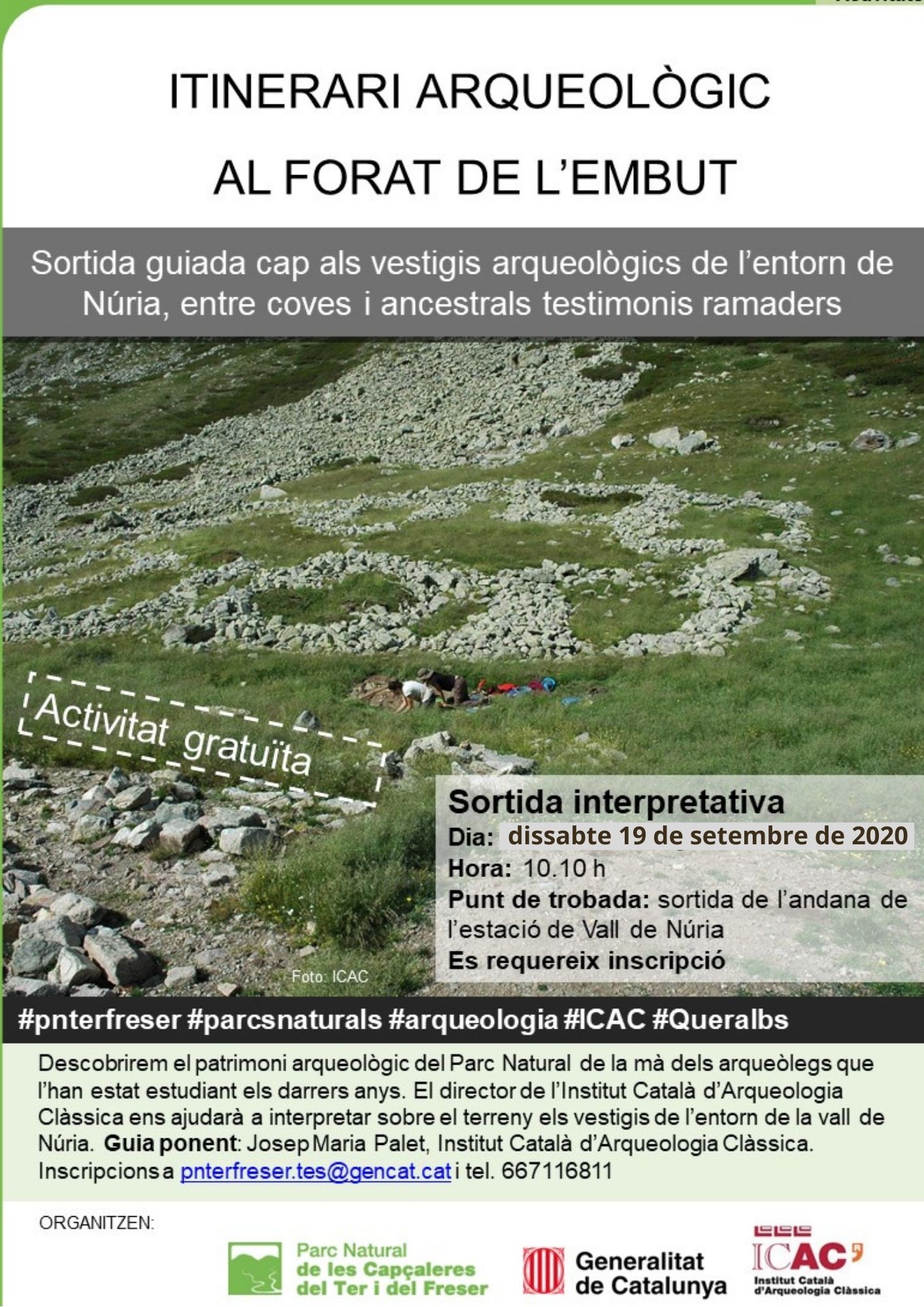 ITINERARI ARQUEOLÒGIC

AL FORAT DE L'EMBUT

Sortida guiada cap als vestigis arqueològics de l'entorn de Núria, entre coves i ancestrals testimonis ramaders

Activitat gratuïta

Sortida interpretativa
Dia: dissabte 19 de setembre de 2020
Hora: 10.10 h
Punt de trobada: sortida de l'andana de l'estació de Vall de Núria
Es requereix inscripció

Foto: ICAC

#pnterfreser #parcsnaturals #arqueologia #ICAC #Queralbs

Descobrirem el patrimoni arqueològic del Parc Natural de la mà dels arqueòlegs que l'han estat estudiant els darrers anys. El director de l'Institut Català d'Arqueologia Clàssica ens ajudarà a interpretar sobre el terreny els vestigis de l'entorn de la vall de Núria. Guia ponent: Josep Maria Palet, Institut Català d'Arqueologia Clàssica. Inscripcions a pnterfreser.tes@gencat.cat i tel. 667116811

ORGANITZEN:

Parc Natural de les Capçaleres del Ter i del Freser

Generalitat de Catalunya

ICAC Institut Català d'Arqueologia Clàssica